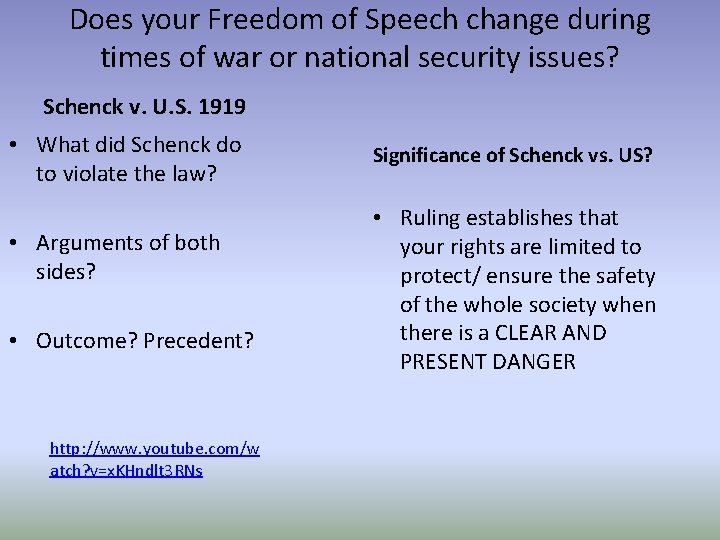 Does your Freedom of Speech change during times of war or national security issues?

Schenck v. U.S. 1919

• What did Schenck do to violate the law?

• Arguments of both sides?

• Outcome? Precedent?

http://www.youtube.com/watch?v=xKHndlt3RNs

Significance of Schenck vs. US?

• Ruling establishes that your rights are limited to protect/ ensure the safety of the whole society when there is a CLEAR AND PRESENT DANGER